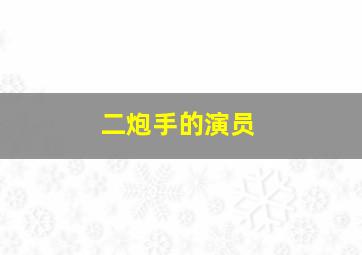 二炮手的演员